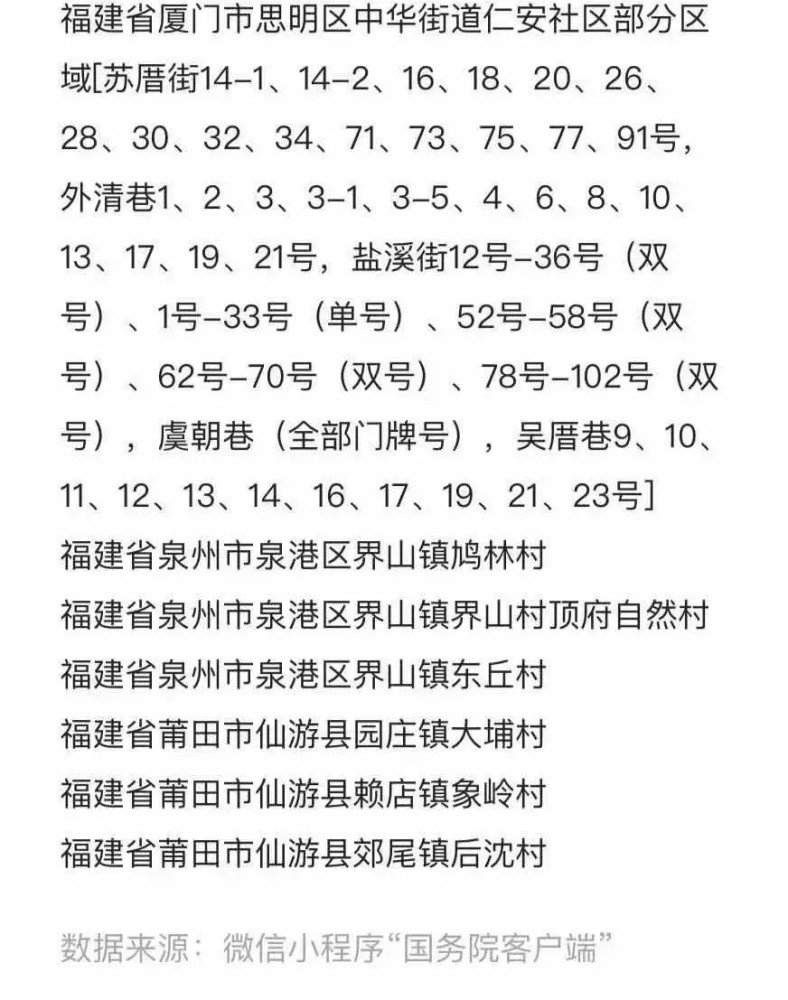 福建省厦门市思明区中华街道仁安社区部分区域[苏厝街14-1、14-2、16、18、20、26、28、30、32、34、71、73、75、77、91号，外清巷1、2、3、3-1、3-5、4、6、8、10、13、17、19、21号，盐溪街12号-36号（双号）、1号-33号（单号）、52号-58号（双号）、62号-70号（双号）、78号-102号（双号），虞朝巷（全部门牌号），吴厝巷9、10、11、12、13、14、16、17、19、21、23号]
福建省泉州市泉港区界山镇鸠林村
福建省泉州市泉港区界山镇界山村顶府自然村
福建省泉州市泉港区界山镇东丘村
福建省莆田市仙游县园庄镇大埔村
福建省莆田市仙游县赖店镇象岭村
福建省莆田市仙游县郊尾镇后沈村
数据来源：微信小程序“国务院客户端”